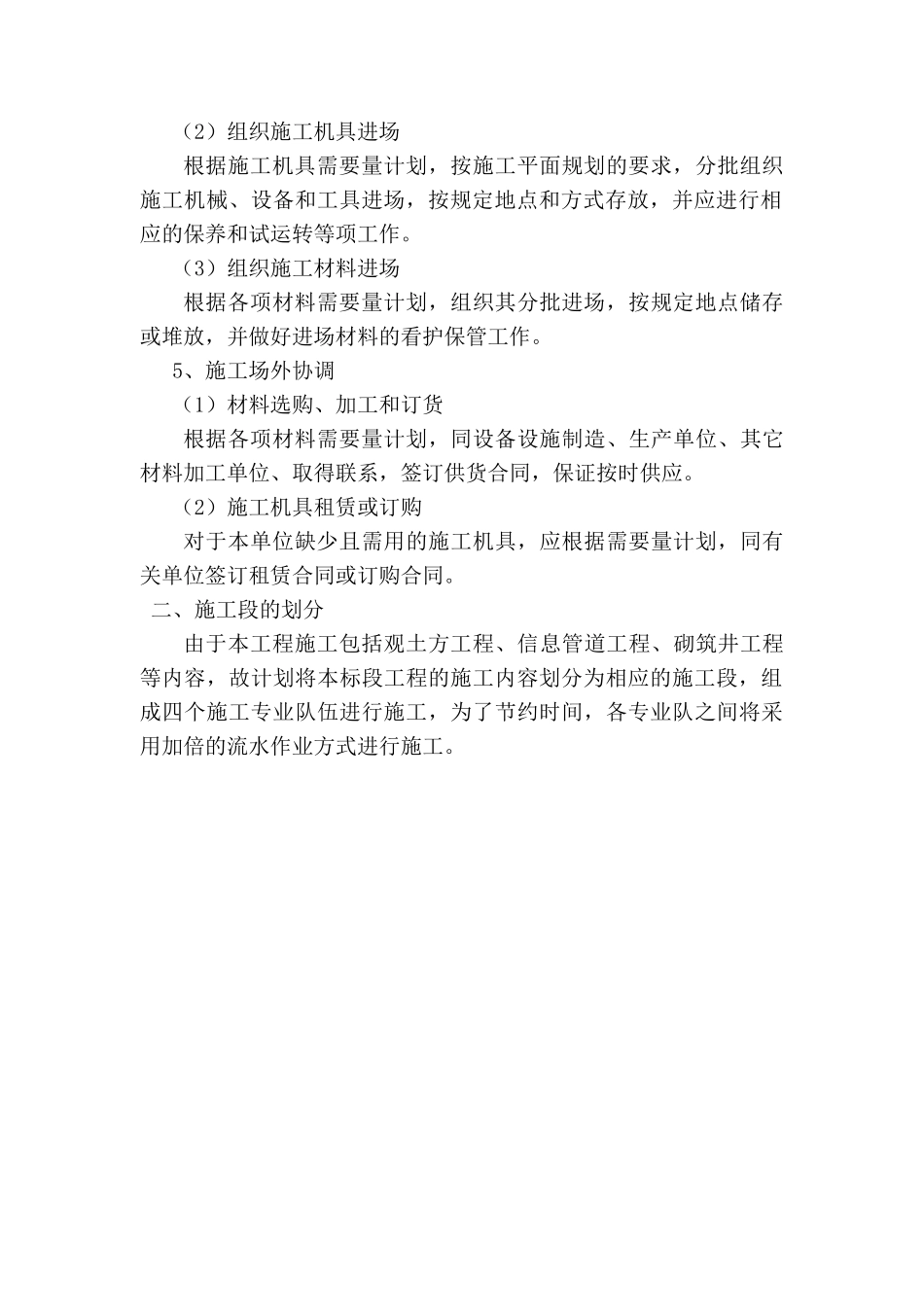 （2）组织施工机具进场

根据施工机具需要量计划，按施工平面规划的要求，分批组织施工机械、设备和工具进场，按规定地点和方式存放，并应进行相应的保养和试运转等项工作。

（3）组织施工材料进场

根据各项材料需要量计划，组织其分批进场，按规定地点储存或堆放，并做好进场材料的看护保管工作。

5、施工场外协调

（1）材料选购、加工和订货

根据各项材料需要量计划，同设备设施制造、生产单位、其它材料加工单位、取得联系，签订供货合同，保证按时供应。

（2）施工机具租赁或订购

对于本单位缺少且需用的施工机具，应根据需要量计划，同有关单位签订租赁合同或订购合同。

二、施工段的划分

由于本工程施工包括观土方工程、信息管道工程、砌筑井工程等内容，故计划将本标段工程的施工内容划分为相应的施工段，组成四个施工专业队伍进行施工，为了节约时间，各专业队之间将采用加倍的流水作业方式进行施工。